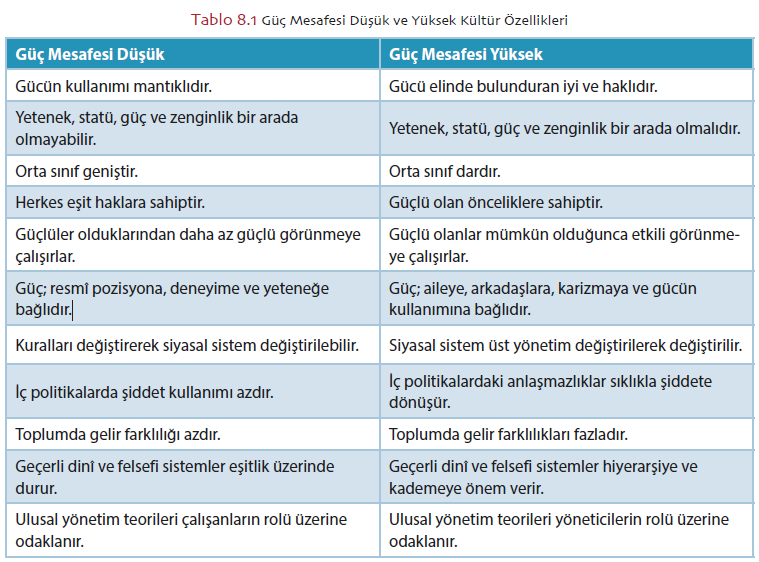 Tablo 8.1 Güç Mesafesi Düşük ve Yüksek Kültür Özellikleri

| Güç Mesafesi Düşük | Güç Mesafesi Yüksek |
|---|---|
| Gücün kullanımı mantıklıdır. | Gücü elinde bulunduran iyi ve haklıdır. |
| Yetenek, statü, güç ve zenginlik bir arada olmayabilir. | Yetenek, statü, güç ve zenginlik bir arada olmalıdır. |
| Orta sınıf geniştir. | Orta sınıf dardır. |
| Herkes eşit haklara sahiptir. | Güçlü olan önceliklere sahiptir. |
| Güçlüler olduklarından daha az güçlü görünmeye çalışırlar. | Güçlü olanlar mümkün olduğunca etkili görünmeye çalışırlar. |
| Güç; resmî pozisyona, deneyime ve yeteneğe bağlıdır. | Güç; aileye, arkadaşlara, karizmaya ve gücün kullanımına bağlıdır. |
| Kuralları değiştirerek siyasal sistem değiştirilebilir. | Siyasal sistem üst yönetim değiştirilerek değiştirilir. |
| İç politikalarda şiddet kullanımı azdır. | İç politikalardaki anlaşmazlıklar sıklıkla şiddete dönüşür. |
| Toplumda gelir farklılığı azdır. | Toplumda gelir farklılıkları fazladır. |
| Geçerli dinî ve felsefi sistemler eşitlik üzerinde durur. | Geçerli dinî ve felsefi sistemler hiyerarşiye ve kademeye önem verir. |
| Ulusal yönetim teorileri çalışanların rolü üzerine odaklanır. | Ulusal yönetim teorileri yöneticilerin rolü üzerine odaklanır. |